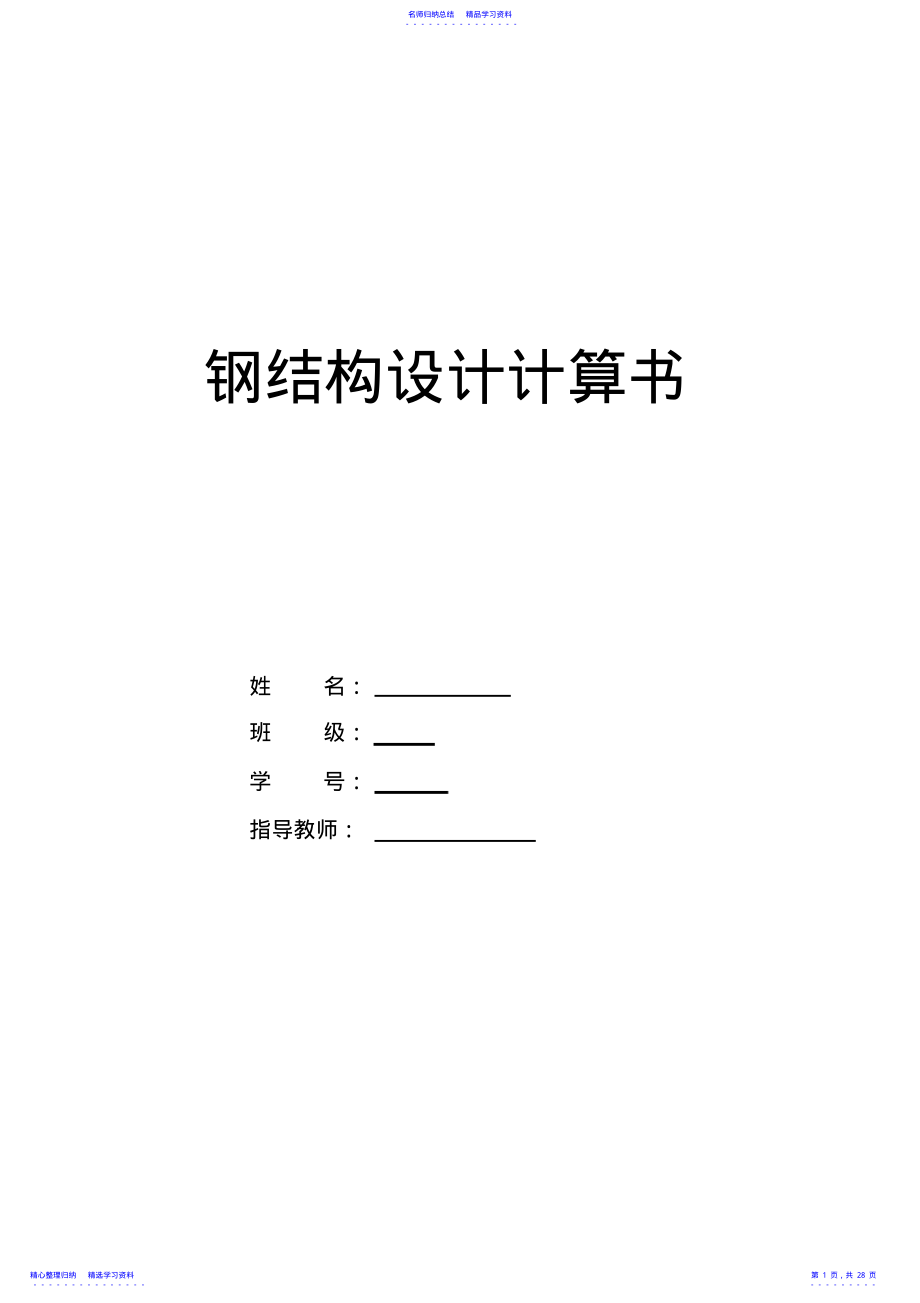 名师归纳总结　精品学习资料

钢结构设计计算书

姓　　名：

班　　级：

学　　号：

指导教师：

精心整理归纳　精选学习资料

第 1 页，共 28 页